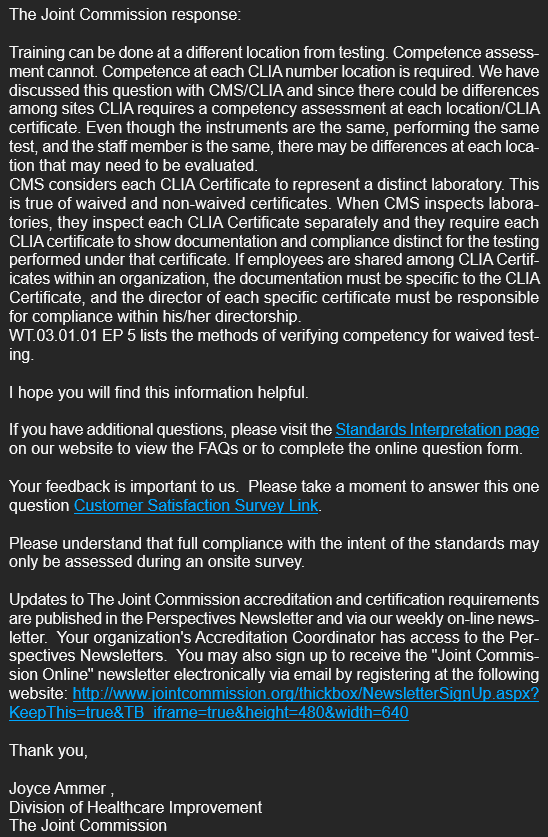 The Joint Commission response:

Training can be done at a different location from testing. Competence assessment cannot. Competence at each CLIA number location is required. We have discussed this question with CMS/CLIA and since there could be differences among sites CLIA requires a competency assessment at each location/CLIA certificate. Even though the instruments are the same, performing the same test, and the staff member is the same, there may be differences at each location that may need to be evaluated.
CMS considers each CLIA Certificate to represent a distinct laboratory. This is true of waived and non-waived certificates. When CMS inspects laboratories, they inspect each CLIA Certificate separately and they require each CLIA certificate to show documentation and compliance distinct for the testing performed under that certificate. If employees are shared among CLIA Certificates within an organization, the documentation must be specific to the CLIA Certificate, and the director of each specific certificate must be responsible for compliance within his/her directorship.
WT.03.01.01 EP 5 lists the methods of verifying competency for waived testing.

I hope you will find this information helpful.

If you have additional questions, please visit the Standards Interpretation page on our website to view the FAQs or to complete the online question form.

Your feedback is important to us. Please take a moment to answer this one question Customer Satisfaction Survey Link.

Please understand that full compliance with the intent of the standards may only be assessed during an onsite survey.

Updates to The Joint Commission accreditation and certification requirements are published in the Perspectives Newsletter and via our weekly on-line newsletter. Your organization's Accreditation Coordinator has access to the Perspectives Newsletters. You may also sign up to receive the "Joint Commission Online" newsletter electronically via email by registering at the following website: http://www.jointcommission.org/thickbox/NewsletterSignUp.aspx?KeepThis=true&TB_iframe=true&height=480&width=640

Thank you,

Joyce Ammer ,
Division of Healthcare Improvement
The Joint Commission